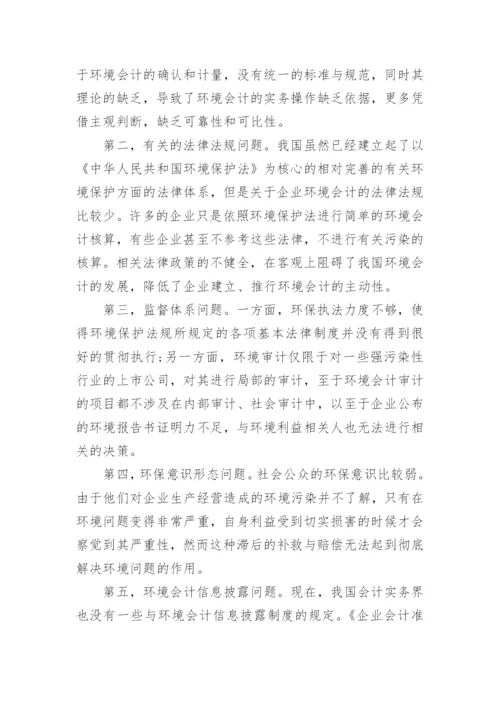 于环境会计的确认和计量，没有统一的标准与规范，同时其理论的缺乏，导致了环境会计的实务操作缺乏依据，更多凭借主观判断，缺乏可靠性和可比性。

第二，有关的法律法规问题。我国虽然已经建立起了以《中华人民共和国环境保护法》为核心的相对完善的有关环境保护方面的法律体系，但是关于企业环境会计的法律法规比较少。许多的企业只是依照环境保护法进行简单的环境会计核算，有些企业甚至不参考这些法律，不进行有关污染的核算。相关法律政策的不健全，在客观上阻碍了我国环境会计的发展，降低了企业建立、推行环境会计的主动性。

第三，监督体系问题。一方面，环保执法力度不够，使得环境保护法规所规定的各项基本法律制度并没有得到很好的贯彻执行;另一方面，环境审计仅限于对一些强污染性行业的上市公司，对其进行局部的审计，至于环境会计审计的项目都不涉及在内部审计、社会审计中，以至于企业公布的环境报告书证明力不足，与环境利益相关人也无法进行相关的决策。

第四，环保意识形态问题。社会公众的环保意识比较弱。由于他们对企业生产经营造成的环境污染并不了解，只有在环境问题变得非常严重，自身利益受到切实损害的时候才会察觉到其严重性，然而这种滞后的补救与赔偿无法起到彻底解决环境问题的作用。

第五，环境会计信息披露问题。现在，我国会计实务界也没有一些与环境会计信息披露制度的规定。《企业会计准